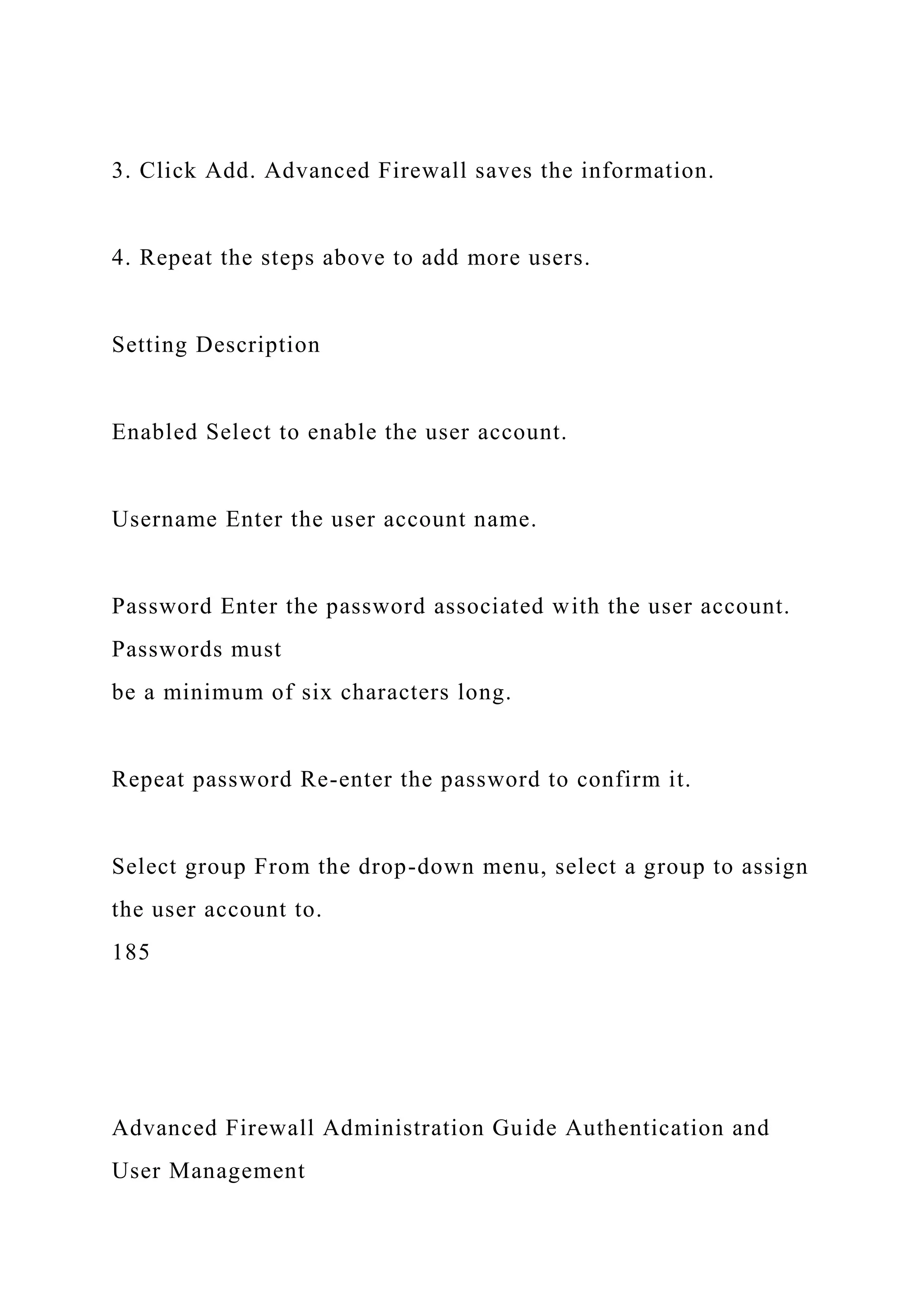 3. Click Add. Advanced Firewall saves the information.

4. Repeat the steps above to add more users.

Setting Description

Enabled Select to enable the user account.

Username Enter the user account name.

Password Enter the password associated with the user account. Passwords must
be a minimum of six characters long.

Repeat password Re-enter the password to confirm it.

Select group From the drop-down menu, select a group to assign the user account to.
185

Advanced Firewall Administration Guide Authentication and User Management